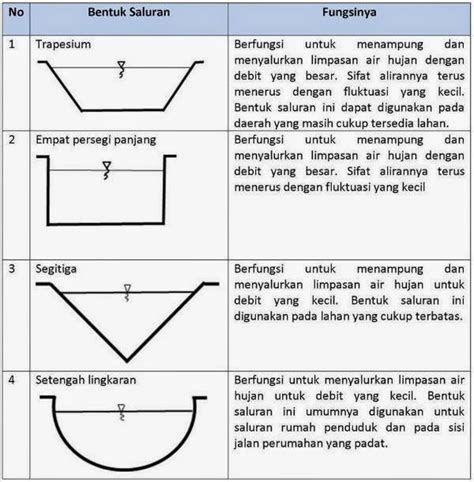 | No | Bentuk Saluran | Fungsinya |
|---|---|---|
| 1 | Trapesium | Berfungsi untuk menampung dan menyalurkan limpasan air hujan dengan debit yang besar. Sifat alirannya terus menerus dengan fluktuasi yang kecil. Bentuk saluran ini dapat digunakan pada daerah yang masih cukup tersedia lahan. |
| 2 | Empat persegi panjang | Berfungsi untuk menampung dan menyalurkan limpasan air hujan dengan debit yang besar. Sifat alirannya terus menerus dengan fluktuasi yang kecil |
| 3 | Segitiga | Berfungsi untuk menampung dan menyalurkan limpasan air hujan untuk debit yang kecil. Bentuk saluran ini digunakan pada lahan yang cukup terbatas. |
| 4 | Setengah lingkaran | Berfungsi untuk menyalurkan limpasan air hujan untuk debit yang kecil. Bentuk saluran ini umumnya digunakan untuk saluran rumah penduduk dan pada sisi jalan perumahan yang padat. |